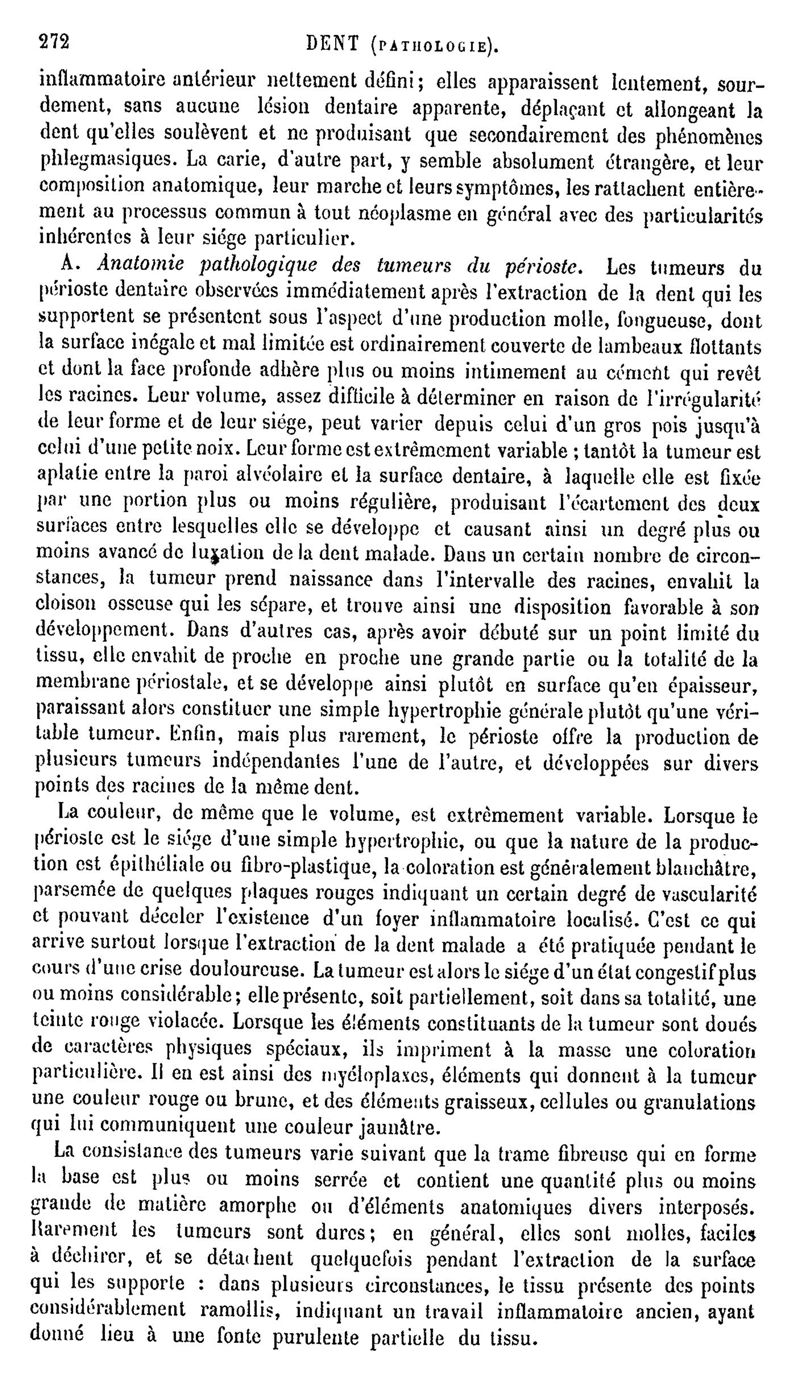 272 DENT (PATHOLOGIE).

inflammatoire antérieur nettement défini; elles apparaissent lentement, sourdement, sans aucune lésion dentaire apparente, déplaçant et allongeant la dent qu'elles soulèvent et ne produisant que secondairement des phénomènes phlegmasiques. La carie, d'autre part, y semble absolument étrangère, et leur composition anatomique, leur marche et leurs symptômes, les rattachent entièrement au processus commun à tout néoplasme en général avec des particularités inhérentes à leur siége particulier.

A. Anatomie pathologique des tumeurs du périoste. Les tumeurs du périoste dentaire observées immédiatement après l'extraction de la dent qui les supportent se présentent sous l'aspect d'une production molle, fongueuse, dont la surface inégale et mal limitée est ordinairement couverte de lambeaux flottants et dont la face profonde adhère plus ou moins intimement au cément qui revêt les racines. Leur volume, assez difficile à déterminer en raison de l'irrégularité de leur forme et de leur siége, peut varier depuis celui d'un gros pois jusqu'à celui d'une petite noix. Leur forme est extrêmement variable ; tantôt la tumeur est aplatie entre la paroi alvéolaire et la surface dentaire, à laquelle elle est fixée par une portion plus ou moins régulière, produisant l'écartement des deux surfaces entre lesquelles elle se développe et causant ainsi un degré plus ou moins avancé de luxation de la dent malade. Dans un certain nombre de circonstances, la tumeur prend naissance dans l'intervalle des racines, envahit la cloison osseuse qui les sépare, et trouve ainsi une disposition favorable à son développement. Dans d'autres cas, après avoir débuté sur un point limité du tissu, elle envahit de proche en proche une grande partie ou la totalité de la membrane périostale, et se développe ainsi plutôt en surface qu'en épaisseur, paraissant alors constituer une simple hypertrophie générale plutôt qu'une véritable tumeur. Enfin, mais plus rarement, le périoste offre la production de plusieurs tumeurs indépendantes l'une de l'autre, et développées sur divers points des racines de la même dent.

La couleur, de même que le volume, est extrêmement variable. Lorsque le périoste est le siége d'une simple hypertrophie, ou que la nature de la production est épithéliale ou fibro-plastique, la coloration est généralement blanchâtre, parsemée de quelques plaques rouges indiquant un certain degré de vascularité et pouvant déceler l'existence d'un foyer inflammatoire localisé. C'est ce qui arrive surtout lorsque l'extraction de la dent malade a été pratiquée pendant le cours d'une crise douloureuse. La tumeur est alors le siége d'un état congestif plus ou moins considérable; elle présente, soit partiellement, soit dans sa totalité, une teinte rouge violacée. Lorsque les éléments constituants de la tumeur sont doués de caractères physiques spéciaux, ils impriment à la masse une coloration particulière. Il en est ainsi des myéloplaxes, éléments qui donnent à la tumeur une couleur rouge ou brune, et des éléments graisseux, cellules ou granulations qui lui communiquent une couleur jaunâtre.

La consistance des tumeurs varie suivant que la trame fibreuse qui en forme la base est plus ou moins serrée et contient une quantité plus ou moins grande de matière amorphe ou d'éléments anatomiques divers interposés. Rarement les tumeurs sont dures; en général, elles sont molles, faciles à déchirer, et se détachent quelquefois pendant l'extraction de la surface qui les supporte : dans plusieurs circonstances, le tissu présente des points considérablement ramollis, indiquant un travail inflammatoire ancien, ayant donné lieu à une fonte purulente partielle du tissu.